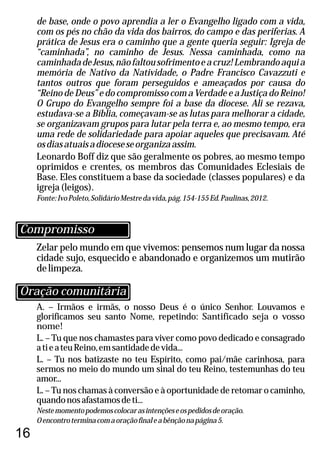 de base, onde o povo aprendia a ler o Evangelho ligado com a vida, com os pés no chão da vida dos bairros, do campo e das periferias. A prática de Jesus era o caminho que a gente queria seguir: Igreja de "caminhada", no caminho de Jesus. Nessa caminhada, como na caminhada de Jesus, não faltou sofrimento e a cruz! Lembrando aqui a memória de Nativo da Natividade, o Padre Francisco Cavazzuti e tantos outros que foram perseguidos e ameaçados por causa do "Reino de Deus" e do compromisso com a Verdade e a Justiça do Reino! O Grupo do Evangelho sempre foi a base da diocese. Ali se rezava, estudava-se a Bíblia, começavam-se as lutas para melhorar a cidade, se organizavam grupos para lutar pela terra e, ao mesmo tempo, era uma rede de solidariedade para apoiar aqueles que precisavam. Até os dias atuais a diocese se organiza assim.

Leonardo Boff diz que são geralmente os pobres, ao mesmo tempo oprimidos e crentes, os membros das Comunidades Eclesiais de Base. Eles constituem a base da sociedade (classes populares) e da igreja (leigos).

Fonte: Ivo Poleto, Solidário Mestre da vida, pág. 154-155 Ed. Paulinas, 2012.

Compromisso

Zelar pelo mundo em que vivemos: pensemos num lugar da nossa cidade sujo, esquecido e abandonado e organizemos um mutirão de limpeza.

Oração comunitária

A. – Irmãos e irmãs, o nosso Deus é o único Senhor. Louvamos e glorificamos seu santo Nome, repetindo: Santificado seja o vosso nome!

L. – Tu que nos chamastes para viver como povo dedicado e consagrado a ti e a teu Reino, em santidade de vida...

L. – Tu nos batizaste no teu Espírito, como pai/mãe carinhosa, para sermos no meio do mundo um sinal do teu Reino, testemunhas do teu amor...

L. – Tu nos chamas à conversão e à oportunidade de retomar o caminho, quando nos afastamos de ti...

Neste momento podemos colocar as intenções e os pedidos de oração.
O encontro termina com a oração final e a bênção na página 5.

16